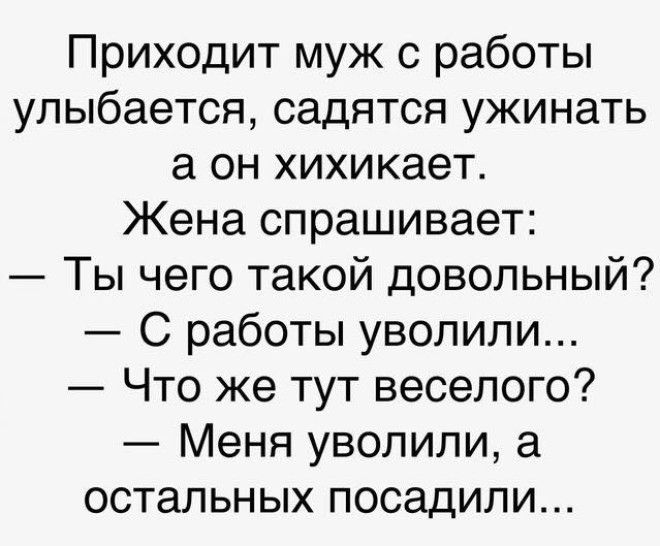 Приходит муж с работы улыбается, садятся ужинать а он хихикает.
Жена спрашивает:
— Ты чего такой довольный?
— С работы уволили...
— Что же тут веселого?
— Меня уволили, а остальных посадили...